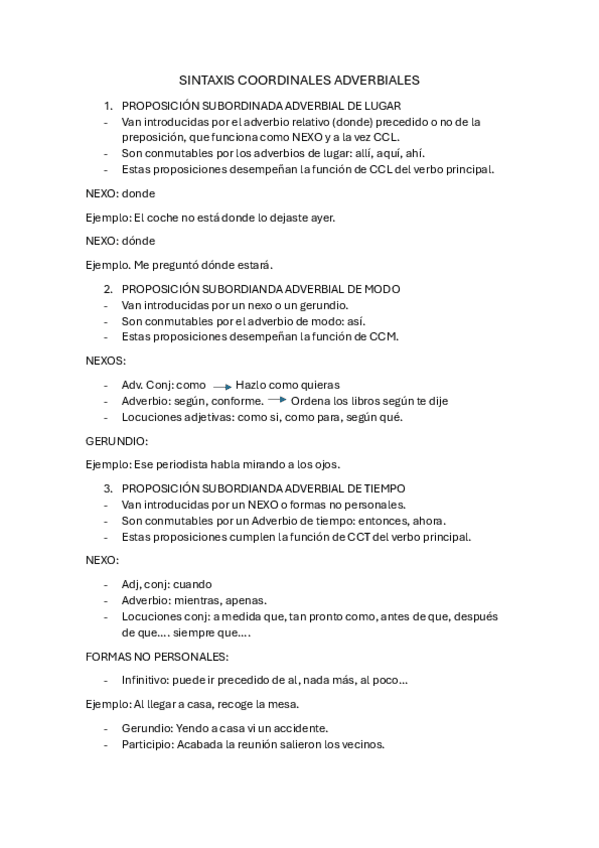 SINTAXIS COORDINALES ADVERBIALES

1. PROPOSICIÓN SUBORDINADA ADVERBIAL DE LUGAR
- Van introducidas por el adverbio relativo (donde) precedido o no de la preposición, que funciona como NEXO y a la vez CCL.
- Son conmutables por los adverbios de lugar: allí, aquí, ahí.
- Estas proposiciones desempeñan la función de CCL del verbo principal.

NEXO: donde

Ejemplo: El coche no está donde lo dejaste ayer.

NEXO: dónde

Ejemplo. Me preguntó dónde estará.

2. PROPOSICIÓN SUBORDIANDA ADVERBIAL DE MODO
- Van introducidas por un nexo o un gerundio.
- Son conmutables por el adverbio de modo: así.
- Estas proposiciones desempeñan la función de CCM.

NEXOS:

- Adv. Conj: como → Hazlo como quieras
- Adverbio: según, conforme. → Ordena los libros según te dije
- Locuciones adjetivas: como si, como para, según qué.

GERUNDIO:

Ejemplo: Ese periodista habla mirando a los ojos.

3. PROPOSICIÓN SUBORDIANDA ADVERBIAL DE TIEMPO
- Van introducidas por un NEXO o formas no personales.
- Son conmutables por un Adverbio de tiempo: entonces, ahora.
- Estas proposiciones cumplen la función de CCT del verbo principal.

NEXO:

- Adj, conj: cuando
- Adverbio: mientras, apenas.
- Locuciones conj: a medida que, tan pronto como, antes de que, después de que…. siempre que….

FORMAS NO PERSONALES:

- Infinitivo: puede ir precedido de al, nada más, al poco…

Ejemplo: Al llegar a casa, recoge la mesa.

- Gerundio: Yendo a casa vi un accidente.
- Participio: Acabada la reunión salieron los vecinos.